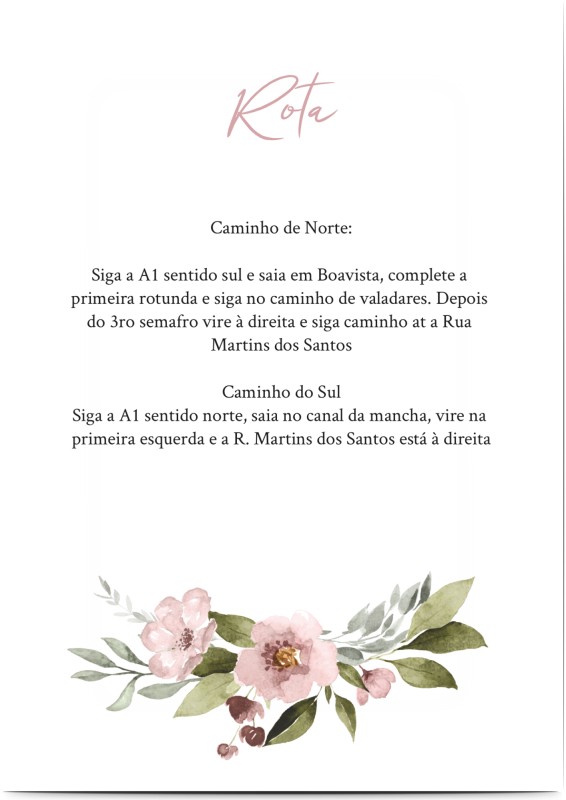 Rota

Caminho de Norte:

Siga a A1 sentido sul e saia em Boavista, complete a primeira rotunda e siga no caminho de valadares. Depois do 3ro semafro vire à direita e siga caminho at a Rua Martins dos Santos

Caminho do Sul
Siga a A1 sentido norte, saia no canal da mancha, vire na primeira esquerda e a R. Martins dos Santos está à direita